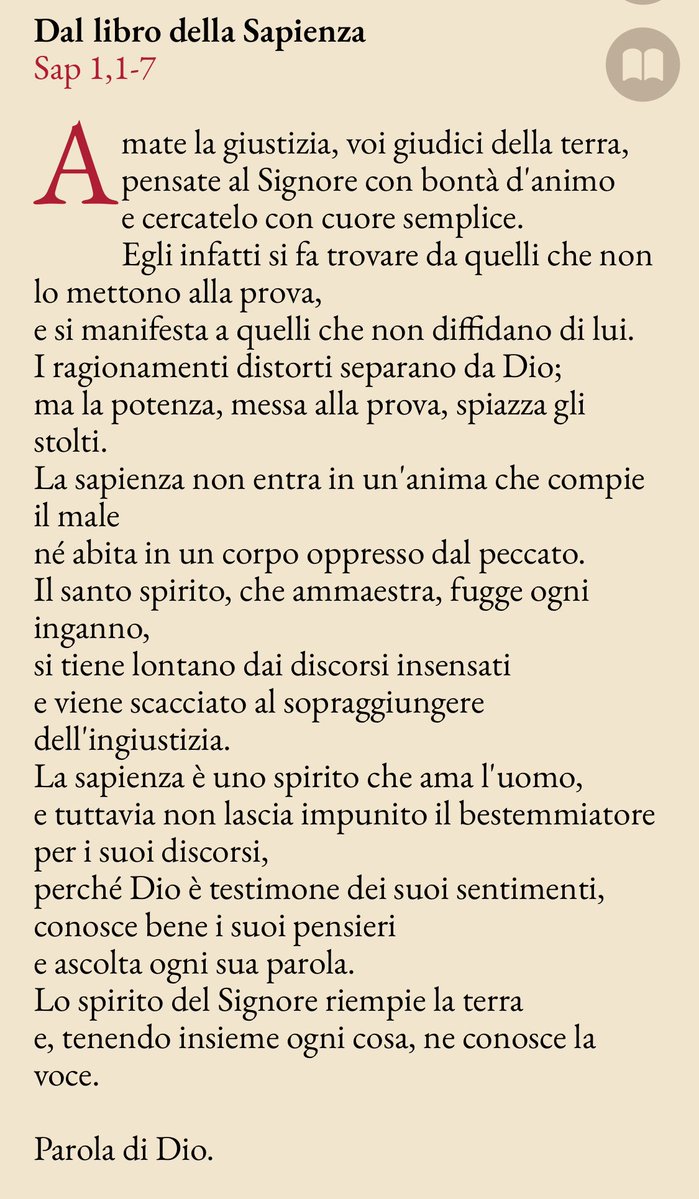 Dal libro della Sapienza
Sap 1,1-7

Amate la giustizia, voi giudici della terra,
pensate al Signore con bontà d'animo
e cercatelo con cuore semplice.
Egli infatti si fa trovare da quelli che non lo mettono alla prova,
e si manifesta a quelli che non diffidano di lui.
I ragionamenti distorti separano da Dio;
ma la potenza, messa alla prova, spiazza gli stolti.
La sapienza non entra in un'anima che compie il male
né abita in un corpo oppresso dal peccato.
Il santo spirito, che ammaestra, fugge ogni inganno,
si tiene lontano dai discorsi insensati
e viene scacciato al sopraggiungere dell'ingiustizia.
La sapienza è uno spirito che ama l'uomo,
e tuttavia non lascia impunito il bestemmiatore per i suoi discorsi,
perché Dio è testimone dei suoi sentimenti,
conosce bene i suoi pensieri
e ascolta ogni sua parola.
Lo spirito del Signore riempie la terra
e, tenendo insieme ogni cosa, ne conosce la voce.

Parola di Dio.